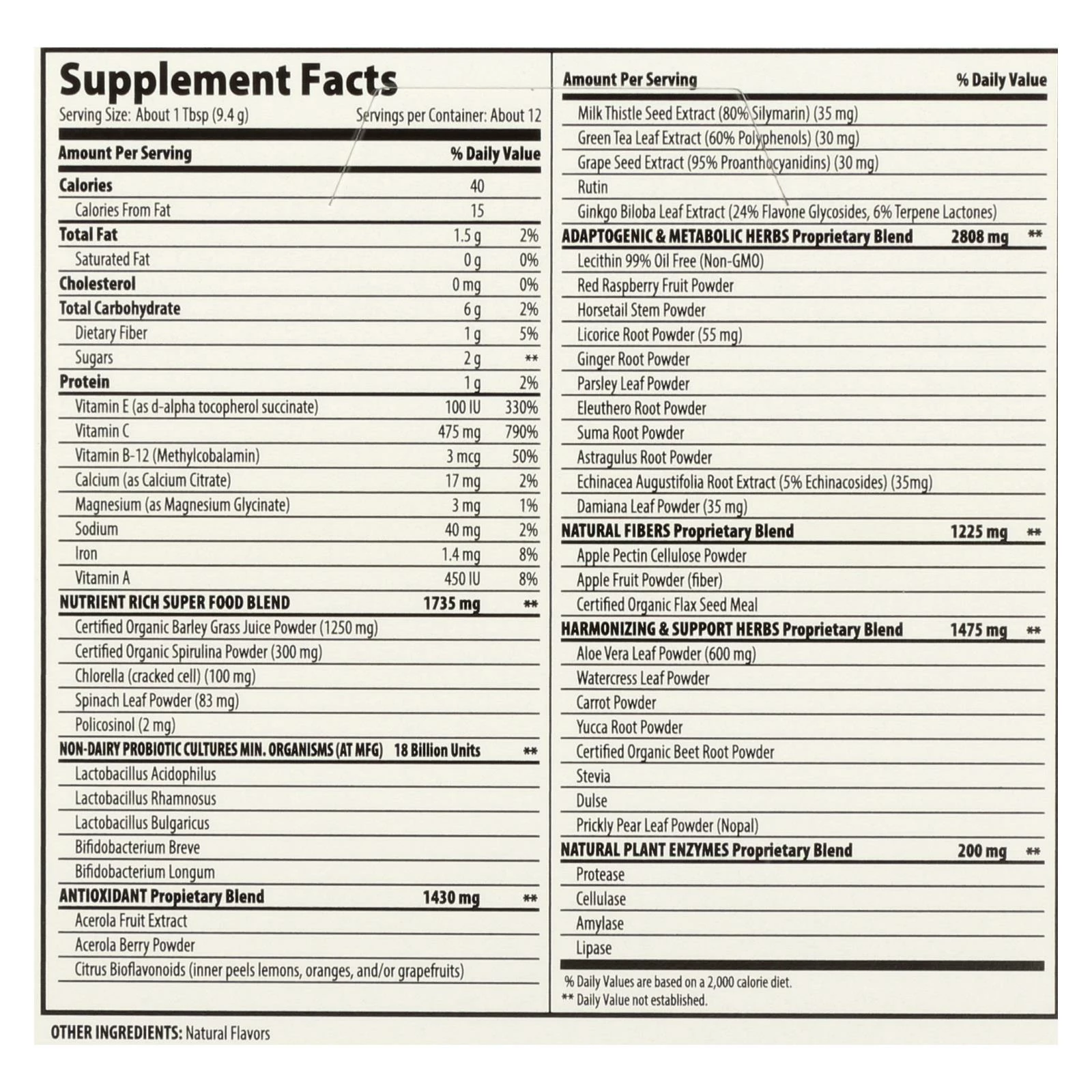 Supplement Facts

Serving Size: About 1 Tbsp (9.4 g)    Servings per Container: About 12

| Amount Per Serving | | % Daily Value |
|---|---|---|
| Calories | 40 | |
| Calories From Fat | 15 | |
| Total Fat | 1.5 g | 2% |
| Saturated Fat | 0 g | 0% |
| Cholesterol | 0 mg | 0% |
| Total Carbohydrate | 6 g | 2% |
| Dietary Fiber | 1 g | 5% |
| Sugars | 2 g | ** |
| Protein | 1 g | 2% |
| Vitamin E (as d-alpha tocopherol succinate) | 100 IU | 330% |
| Vitamin C | 475 mg | 790% |
| Vitamin B-12 (Methylcobalamin) | 3 mcg | 50% |
| Calcium (as Calcium Citrate) | 17 mg | 2% |
| Magnesium (as Magnesium Glycinate) | 3 mg | 1% |
| Sodium | 40 mg | 2% |
| Iron | 1.4 mg | 8% |
| Vitamin A | 450 IU | 8% |
| NUTRIENT RICH SUPER FOOD BLEND | 1735 mg | ** |
| Certified Organic Barley Grass Juice Powder (1250 mg) | | |
| Certified Organic Spirulina Powder (300 mg) | | |
| Chlorella (cracked cell) (100 mg) | | |
| Spinach Leaf Powder (83 mg) | | |
| Policosinol (2 mg) | | |
| NON-DAIRY PROBIOTIC CULTURES MIN. ORGANISMS (AT MFG) | 18 Billion Units | ** |
| Lactobacillus Acidophilus | | |
| Lactobacillus Rhamnosus | | |
| Lactobacillus Bulgaricus | | |
| Bifidobacterium Breve | | |
| Bifidobacterium Longum | | |
| ANTIOXIDANT Propietary Blend | 1430 mg | ** |
| Acerola Fruit Extract | | |
| Acerola Berry Powder | | |
| Citrus Bioflavonoids (inner peels lemons, oranges, and/or grapefruits) | | |

| Amount Per Serving | | % Daily Value |
|---|---|---|
| Milk Thistle Seed Extract (80% Silymarin) (35 mg) | | |
| Green Tea Leaf Extract (60% Polyphenols) (30 mg) | | |
| Grape Seed Extract (95% Proanthocyanidins) (30 mg) | | |
| Rutin | | |
| Ginkgo Biloba Leaf Extract (24% Flavone Glycosides, 6% Terpene Lactones) | | |
| ADAPTOGENIC & METABOLIC HERBS Proprietary Blend | 2808 mg | ** |
| Lecithin 99% Oil Free (Non-GMO) | | |
| Red Raspberry Fruit Powder | | |
| Horsetail Stem Powder | | |
| Licorice Root Powder (55 mg) | | |
| Ginger Root Powder | | |
| Parsley Leaf Powder | | |
| Eleuthero Root Powder | | |
| Suma Root Powder | | |
| Astragulus Root Powder | | |
| Echinacea Augustifolia Root Extract (5% Echinacosides) (35mg) | | |
| Damiana Leaf Powder (35 mg) | | |
| NATURAL FIBERS Proprietary Blend | 1225 mg | ** |
| Apple Pectin Cellulose Powder | | |
| Apple Fruit Powder (fiber) | | |
| Certified Organic Flax Seed Meal | | |
| HARMONIZING & SUPPORT HERBS Proprietary Blend | 1475 mg | ** |
| Aloe Vera Leaf Powder (600 mg) | | |
| Watercress Leaf Powder | | |
| Carrot Powder | | |
| Yucca Root Powder | | |
| Certified Organic Beet Root Powder | | |
| Stevia | | |
| Dulse | | |
| Prickly Pear Leaf Powder (Nopal) | | |
| NATURAL PLANT ENZYMES Proprietary Blend | 200 mg | ** |
| Protease | | |
| Cellulase | | |
| Amylase | | |
| Lipase | | |

% Daily Values are based on a 2,000 calorie diet.
** Daily Value not established.

OTHER INGREDIENTS: Natural Flavors